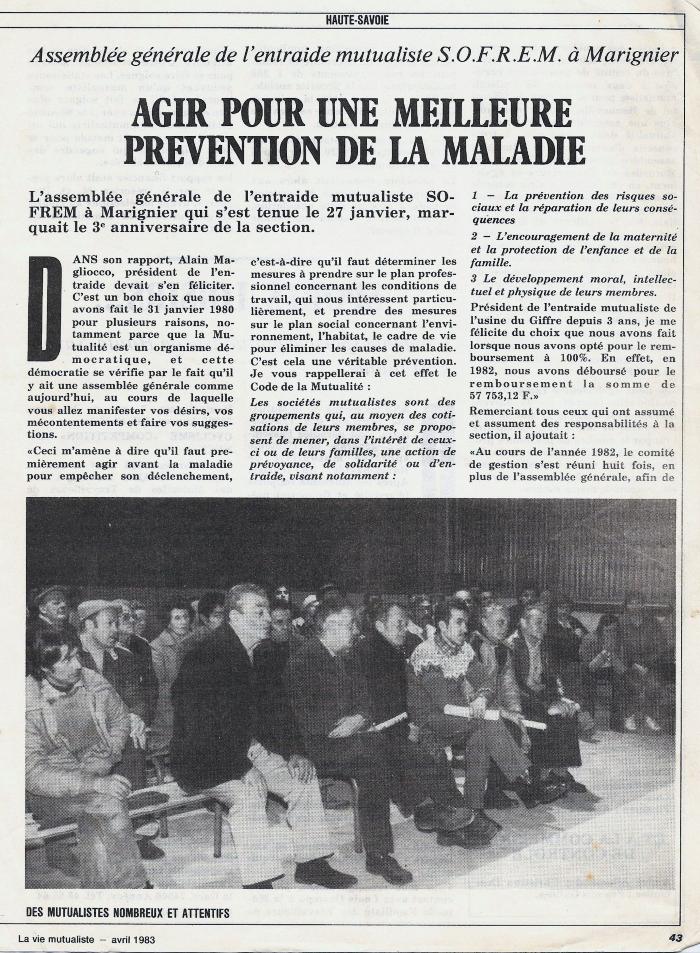 HAUTE-SAVOIE

Assemblée générale de l'entraide mutualiste S.O.F.R.E.M. à Marignier

AGIR POUR UNE MEILLEURE PREVENTION DE LA MALADIE

L'assemblée générale de l'entraide mutualiste SOFREM à Marignier qui s'est tenue le 27 janvier, marquait le 3e anniversaire de la section.

DANS son rapport, Alain Magliocco, président de l'entraide devait s'en féliciter. C'est un bon choix que nous avons fait le 31 janvier 1980 pour plusieurs raisons, notamment parce que la Mutualité est un organisme démocratique, et cette démocratie se vérifie par le fait qu'il y ait une assemblée générale comme aujourd'hui, au cours de laquelle vous allez manifester vos désirs, vos mécontentements et faire vos suggestions.

«Ceci m'amène à dire qu'il faut premièrement agir avant la maladie pour empêcher son déclenchement, c'est-à-dire qu'il faut déterminer les mesures à prendre sur le plan professionnel concernant les conditions de travail, qui nous intéressent particulièrement, et prendre des mesures sur le plan social concernant l'environnement, l'habitat, le cadre de vie pour éliminer les causes de maladie. C'est cela une véritable prévention. Je vous rappellerai à cet effet le Code de la Mutualité :

Les sociétés mutualistes sont des groupements qui, au moyen des cotisations de leurs membres, se proposent de mener, dans l'intérêt de ceux-ci ou de leurs familles, une action de prévoyance, de solidarité ou d'entraide, visant notamment :

1 – La prévention des risques sociaux et la réparation de leurs conséquences

2 – L'encouragement de la maternité et la protection de l'enfance et de la famille.

3 Le développement moral, intellectuel et physique de leurs membres.

Président de l'entraide mutualiste de l'usine du Giffre depuis 3 ans, je me félicite du choix que nous avons fait lorsque nous avons opté pour le remboursement à 100%. En effet, en 1982, nous avons déboursé pour le remboursement la somme de 57 753,12 F.»

Remerciant tous ceux qui ont assumé et assument des responsabilités à la section, il ajoutait :

«Au cours de l'année 1982, le comité de gestion s'est réuni huit fois, en plus de l'assemblée générale, afin de

DES MUTUALISTES NOMBREUX ET ATTENTIFS

La vie mutualiste – avril 1983

43